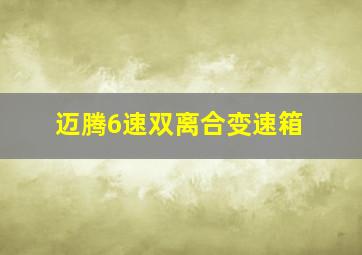 迈腾6速双离合变速箱